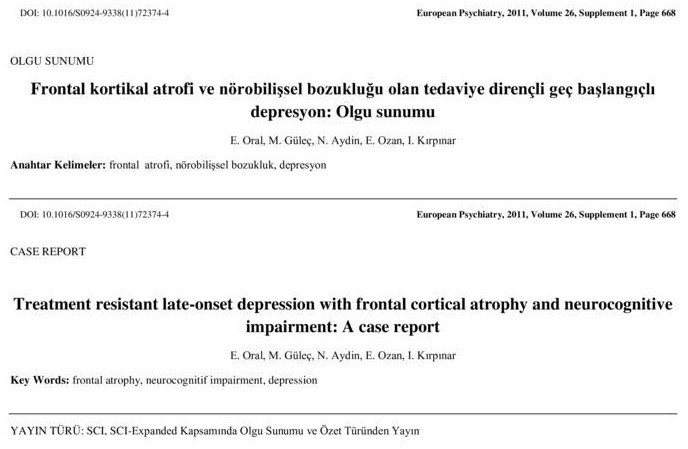 DOI: 10.1016/S0924-9338(11)72374-4

European Psychiatry, 2011, Volume 26, Supplement 1, Page 668

OLGU SUNUMU

Frontal kortikal atrofi ve nörobilişsel bozukluğu olan tedaviye dirençli geç başlangıçlı depresyon: Olgu sunumu

E. Oral, M. Güleç, N. Aydin, E. Ozan, I. Kırpınar

Anahtar Kelimeler: frontal atrofi, nörobilişsel bozukluk, depresyon

DOI: 10.1016/S0924-9338(11)72374-4

European Psychiatry, 2011, Volume 26, Supplement 1, Page 668

CASE REPORT

Treatment resistant late-onset depression with frontal cortical atrophy and neurocognitive impairment: A case report

E. Oral, M. Güleç, N. Aydin, E. Ozan, I. Kırpınar

Key Words: frontal atrophy, neurocognitif impairment, depression

YAYIN TÜRÜ: SCI, SCI-Expanded Kapsamında Olgu Sunumu ve Özet Türünden Yayın